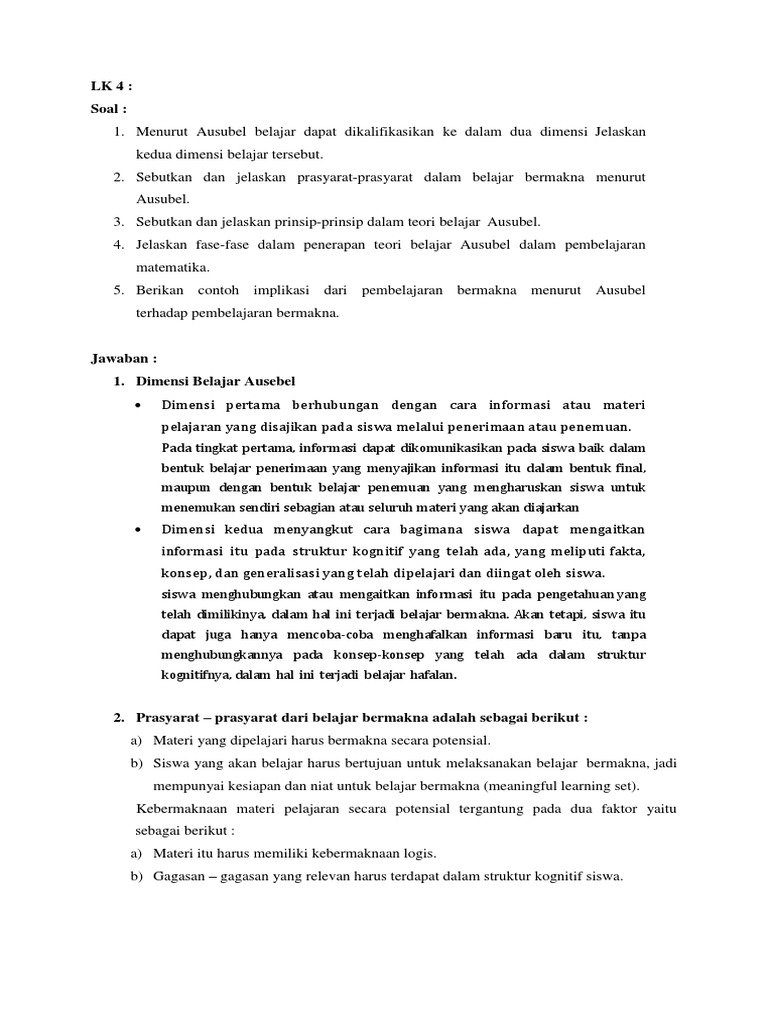 LK 4 :
Soal :

1. Menurut Ausubel belajar dapat dikalifikasikan ke dalam dua dimensi Jelaskan kedua dimensi belajar tersebut.
2. Sebutkan dan jelaskan prasyarat-prasyarat dalam belajar bermakna menurut Ausubel.
3. Sebutkan dan jelaskan prinsip-prinsip dalam teori belajar Ausubel.
4. Jelaskan fase-fase dalam penerapan teori belajar Ausubel dalam pembelajaran matematika.
5. Berikan contoh implikasi dari pembelajaran bermakna menurut Ausubel terhadap pembelajaran bermakna.

Jawaban :

1. Dimensi Belajar Ausebel
• Dimensi pertama berhubungan dengan cara informasi atau materi pelajaran yang disajikan pada siswa melalui penerimaan atau penemuan.
Pada tingkat pertama, informasi dapat dikomunikasikan pada siswa baik dalam bentuk belajar penerimaan yang menyajikan informasi itu dalam bentuk final, maupun dengan bentuk belajar penemuan yang mengharuskan siswa untuk menemukan sendiri sebagian atau seluruh materi yang akan diajarkan
• Dimensi kedua menyangkut cara bagimana siswa dapat mengaitkan informasi itu pada struktur kognitif yang telah ada, yang meliputi fakta, konsep, dan generalisasi yang telah dipelajari dan diingat oleh siswa.
siswa menghubungkan atau mengaitkan informasi itu pada pengetahuan yang telah dimilikinya, dalam hal ini terjadi belajar bermakna. Akan tetapi, siswa itu dapat juga hanya mencoba-coba menghafalkan informasi baru itu, tanpa menghubungkannya pada konsep-konsep yang telah ada dalam struktur kognitifnya, dalam hal ini terjadi belajar hafalan.

2. Prasyarat – prasyarat dari belajar bermakna adalah sebagai berikut :
a) Materi yang dipelajari harus bermakna secara potensial.
b) Siswa yang akan belajar harus bertujuan untuk melaksanakan belajar bermakna, jadi mempunyai kesiapan dan niat untuk belajar bermakna (meaningful learning set).
Kebermaknaan materi pelajaran secara potensial tergantung pada dua faktor yaitu sebagai berikut :
a) Materi itu harus memiliki kebermaknaan logis.
b) Gagasan – gagasan yang relevan harus terdapat dalam struktur kognitif siswa.